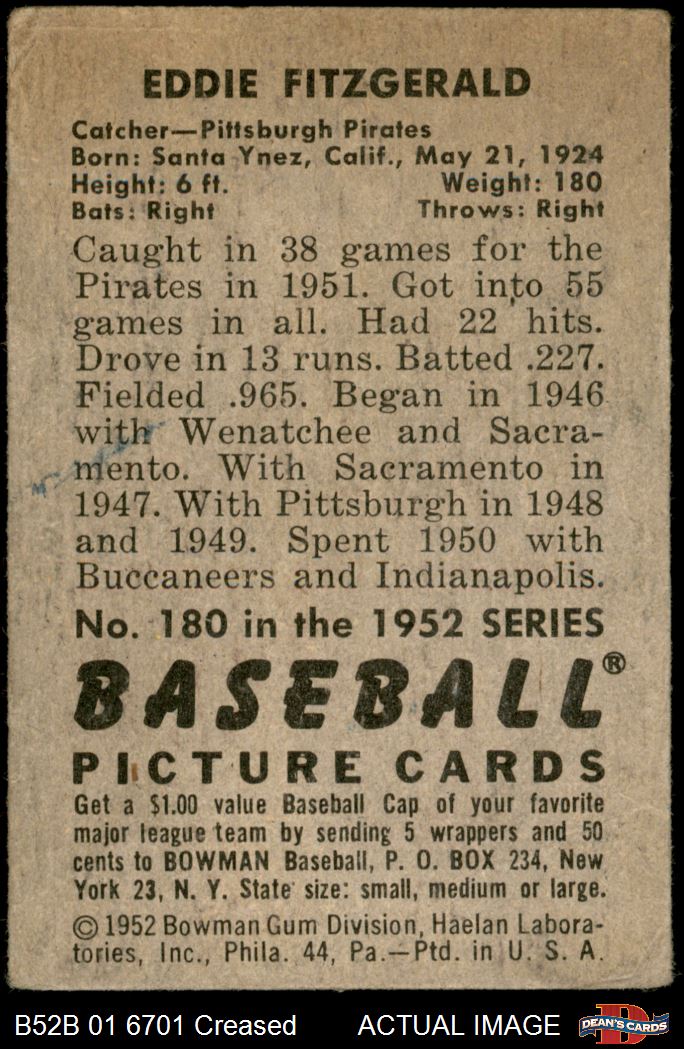 EDDIE FITZGERALD

Catcher—Pittsburgh Pirates
Born: Santa Ynez, Calif., May 21, 1924
Height: 6 ft. Weight: 180
Bats: Right Throws: Right

Caught in 38 games for the Pirates in 1951. Got into 55 games in all. Had 22 hits. Drove in 13 runs. Batted .227. Fielded .965. Began in 1946 with Wenatchee and Sacramento. With Sacramento in 1947. With Pittsburgh in 1948 and 1949. Spent 1950 with Buccaneers and Indianapolis.

No. 180 in the 1952 SERIES

BASEBALL®

PICTURE CARDS

Get a $1.00 value Baseball Cap of your favorite major league team by sending 5 wrappers and 50 cents to BOWMAN Baseball, P. O. BOX 234, New York 23, N. Y. State size: small, medium or large.

© 1952 Bowman Gum Division, Haelan Laboratories, Inc., Phila. 44, Pa.—Ptd. in U. S. A.

B52B 01 6701 Creased ACTUAL IMAGE DEAN'S CARDS